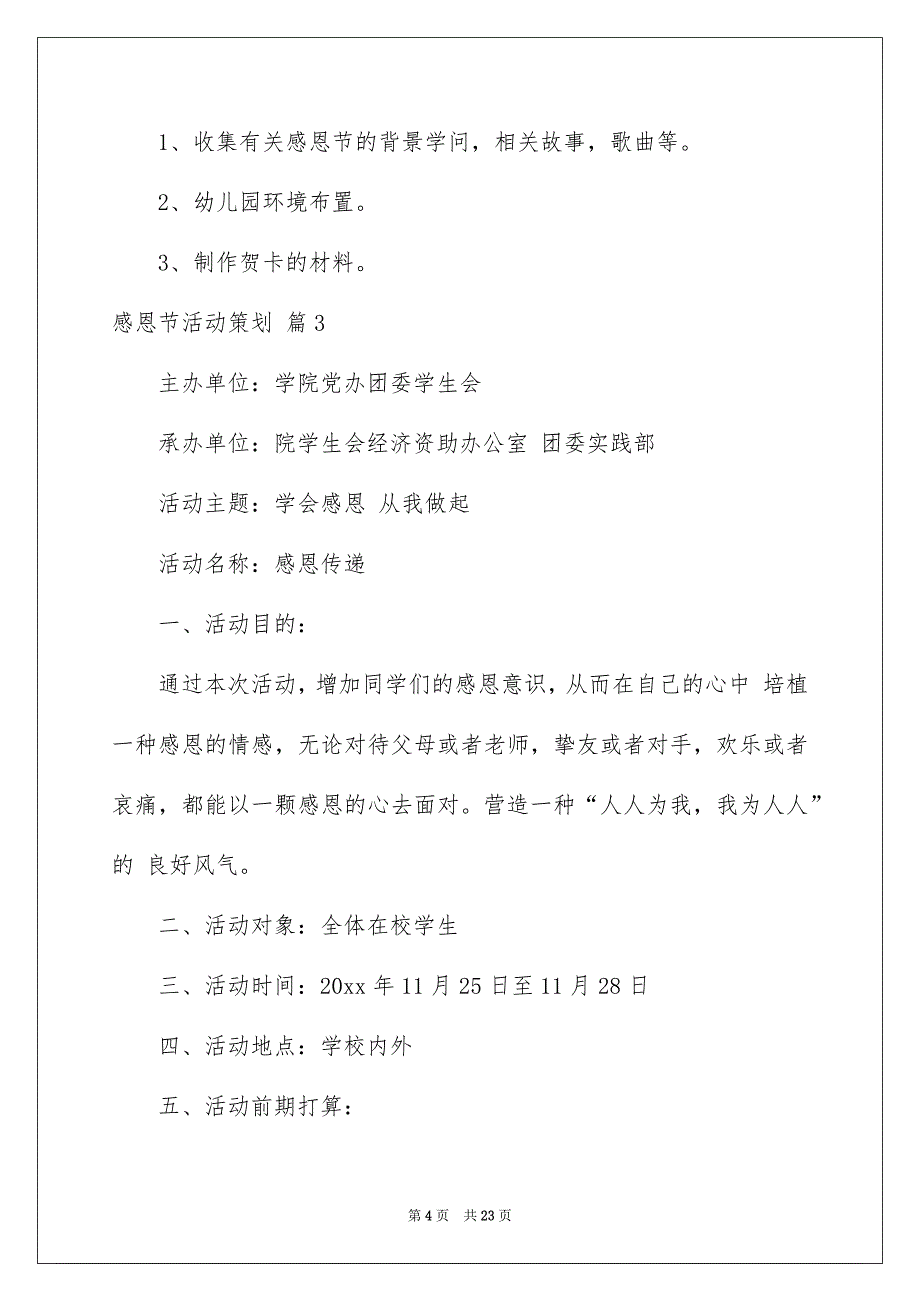 1、收集有关感恩节的背景学问，相关故事，歌曲等。

2、幼儿园环境布置。

3、制作贺卡的材料。

感恩节活动策划 篇3

主办单位：学院党办团委学生会

承办单位：院学生会经济资助办公室 团委实践部

活动主题：学会感恩 从我做起

活动名称：感恩传递

一、活动目的：

通过本次活动，增加同学们的感恩意识，从而在自己的心中 培植一种感恩的情感，无论对待父母或者老师，挚友或者对手，欢乐或者哀痛，都能以一颗感恩的心去面对。营造一种“人人为我，我为人人”的 良好风气。

二、活动对象：全体在校学生

三、活动时间：20xx年11月25日至11月28日

四、活动地点：学校内外

五、活动前期打算：

第4页 共23页